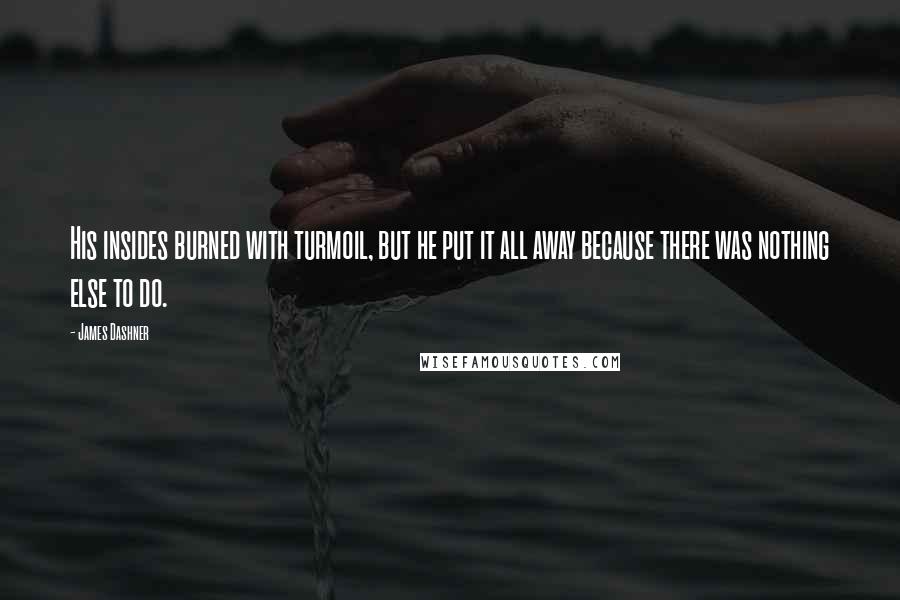 His insides burned with turmoil, but he put it all away because there was nothing else to do.

- James Dashner

WISEFAMOUSQUOTES.COM